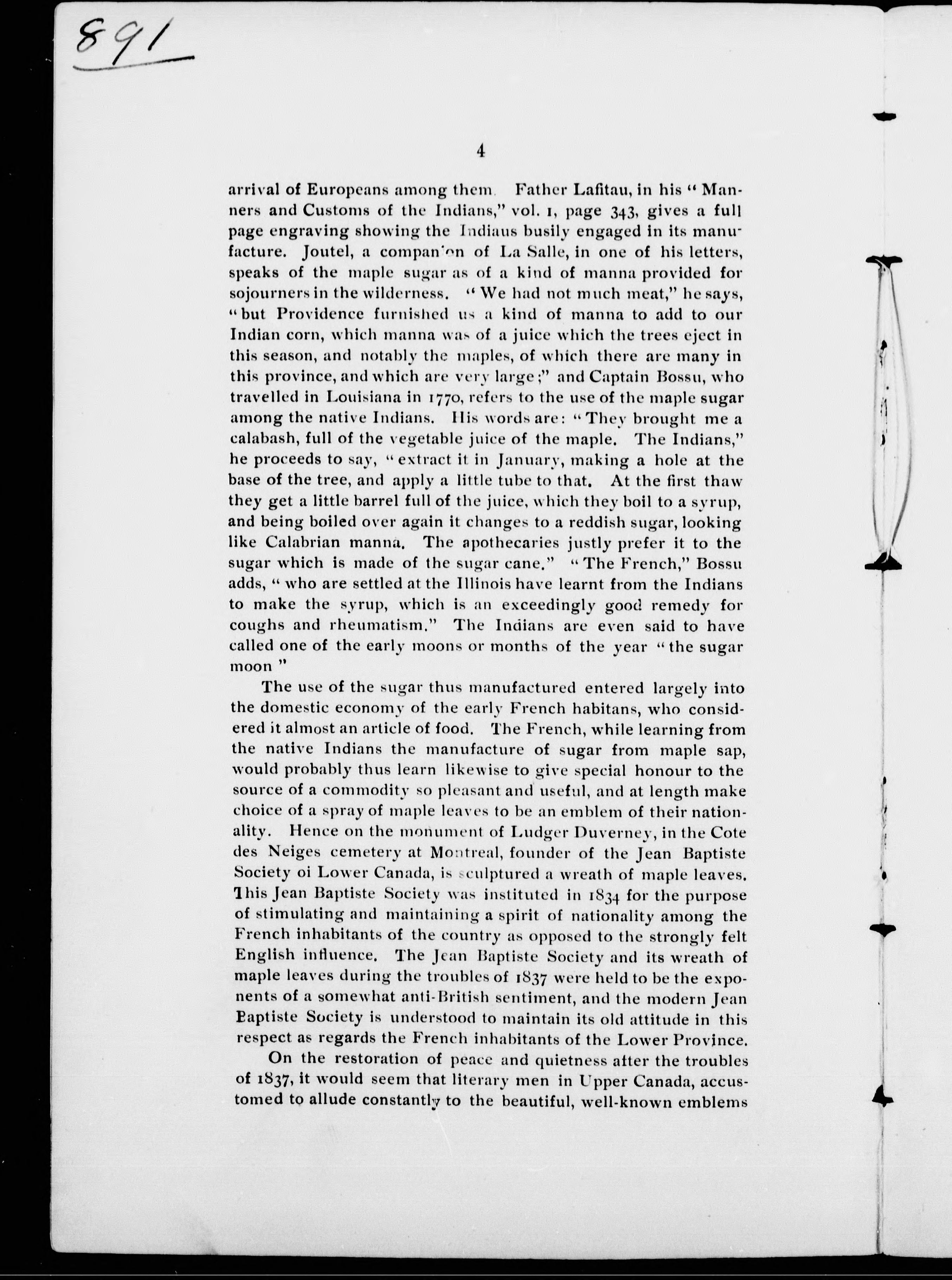 891

4

arrival of Europeans among them. Father Lafitau, in his "Manners and Customs of the Indians," vol. 1, page 343, gives a full page engraving showing the Indiaus busily engaged in its manufacture. Joutel, a compan'on of La Salle, in one of his letters, speaks of the maple sugar as of a kind of manna provided for sojourners in the wilderness. "We had not much meat," he says, "but Providence furnished us a kind of manna to add to our Indian corn, which manna was of a juice which the trees eject in this season, and notably the maples, of which there are many in this province, and which are very large;" and Captain Bossu, who travelled in Louisiana in 1770, refers to the use of the maple sugar among the native Indians. His words are: "They brought me a calabash, full of the vegetable juice of the maple. The Indians," he proceeds to say, "extract it in January, making a hole at the base of the tree, and apply a little tube to that. At the first thaw they get a little barrel full of the juice, which they boil to a syrup, and being boiled over again it changes to a reddish sugar, looking like Calabrian manna. The apothecaries justly prefer it to the sugar which is made of the sugar cane." "The French," Bossu adds, "who are settled at the Illinois have learnt from the Indians to make the syrup, which is an exceedingly good remedy for coughs and rheumatism." The Indians are even said to have called one of the early moons or months of the year "the sugar moon"

The use of the sugar thus manufactured entered largely into the domestic economy of the early French habitans, who considered it almost an article of food. The French, while learning from the native Indians the manufacture of sugar from maple sap, would probably thus learn likewise to give special honour to the source of a commodity so pleasant and useful, and at length make choice of a spray of maple leaves to be an emblem of their nationality. Hence on the monument of Ludger Duverney, in the Cote des Neiges cemetery at Montreal, founder of the Jean Baptiste Society oi Lower Canada, is sculptured a wreath of maple leaves. This Jean Baptiste Society was instituted in 1834 for the purpose of stimulating and maintaining a spirit of nationality among the French inhabitants of the country as opposed to the strongly felt English influence. The Jean Baptiste Society and its wreath of maple leaves during the troubles of 1837 were held to be the exponents of a somewhat anti-British sentiment, and the modern Jean Baptiste Society is understood to maintain its old attitude in this respect as regards the French inhabitants of the Lower Province.

On the restoration of peace and quietness after the troubles of 1837, it would seem that literary men in Upper Canada, accustomed to allude constantly to the beautiful, well-known emblems